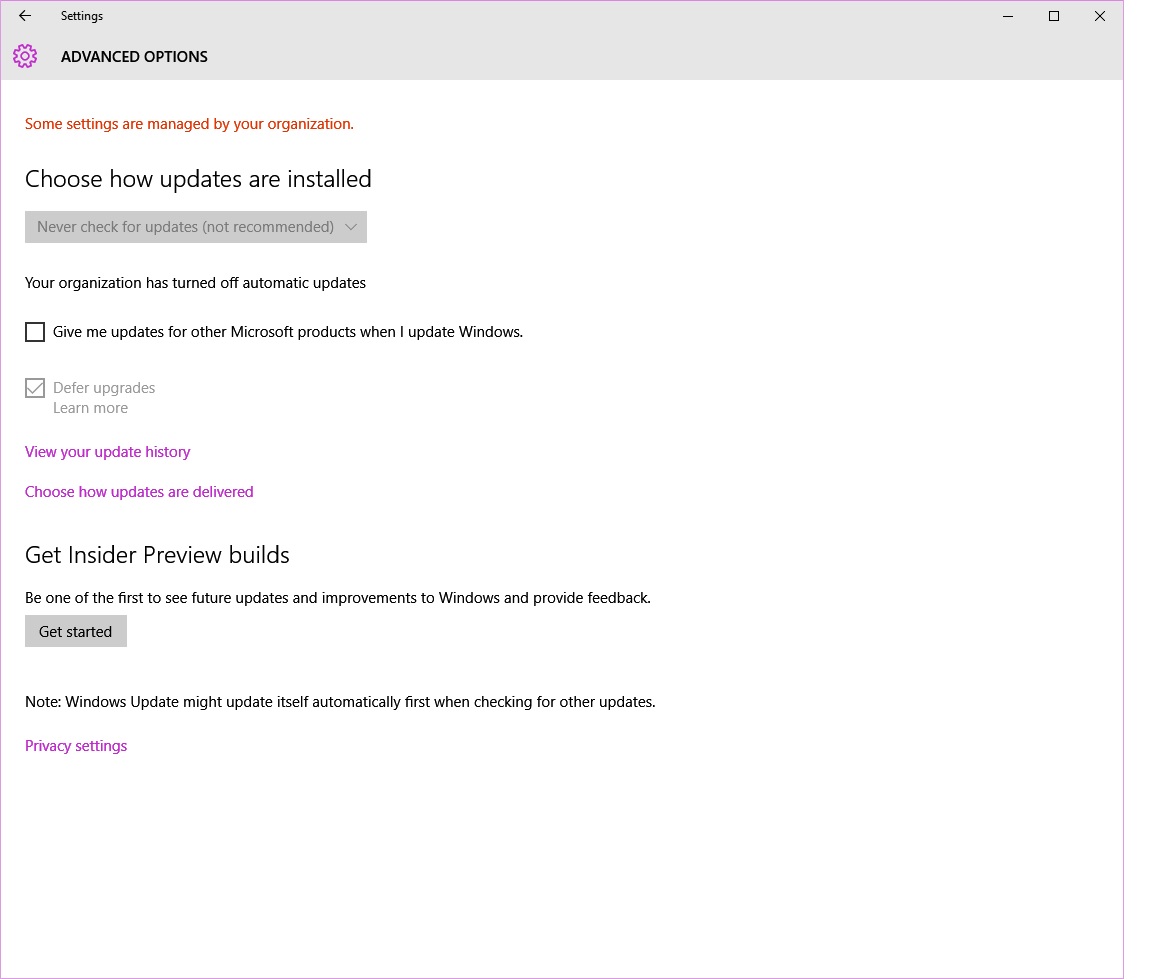 Settings

ADVANCED OPTIONS

Some settings are managed by your organization.

Choose how updates are installed

Never check for updates (not recommended)

Your organization has turned off automatic updates

Give me updates for other Microsoft products when I update Windows.

Defer upgrades
Learn more

View your update history

Choose how updates are delivered

Get Insider Preview builds

Be one of the first to see future updates and improvements to Windows and provide feedback.

Get started

Note: Windows Update might update itself automatically first when checking for other updates.

Privacy settings